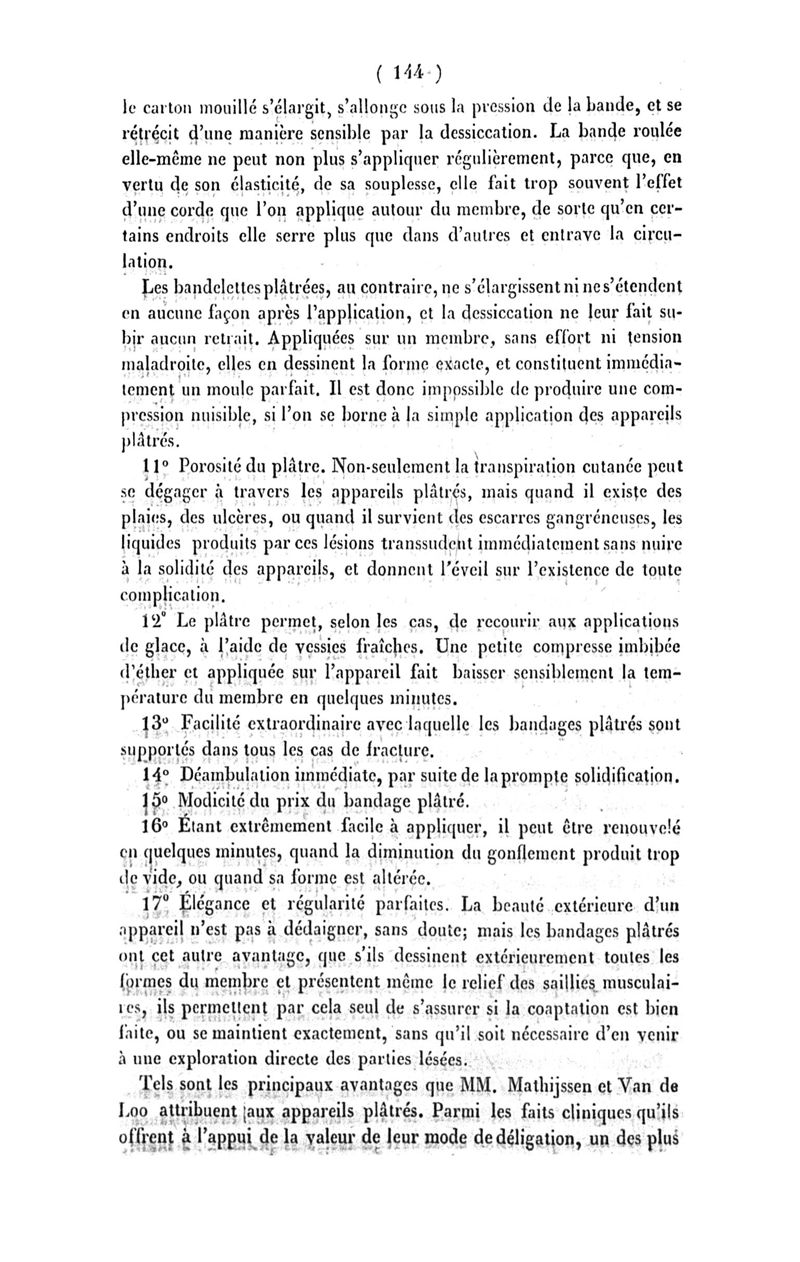 ( 144 )

le carton mouillé s'élargit, s'allonge sous la pression de la bande, et se rétrécit d'une manière sensible par la dessiccation. La bande roulée elle-même ne peut non plus s'appliquer régulièrement, parce que, en vertu de son élasticité, de sa souplesse, elle fait trop souvent l'effet d'une corde que l'on applique autour du membre, de sorte qu'en certains endroits elle serre plus que dans d'autres et entrave la circulation.

Les bandelettes plâtrées, au contraire, ne s'élargissent ni ne s'étendent en aucune façon après l'application, et la dessiccation ne leur fait subir aucun retrait. Appliquées sur un membre, sans effort ni tension maladroite, elles en dessinent la forme exacte, et constituent immédiatement un moule parfait. Il est donc impossible de produire une compression nuisible, si l'on se borne à la simple application des appareils plâtrés.

11° Porosité du plâtre. Non-seulement la transpiration cutanée peut se dégager à travers les appareils plâtrés, mais quand il existe des plaies, des ulcères, ou quand il survient des escarres gangréneuses, les liquides produits par ces lésions transsudent immédiatement sans nuire à la solidité des appareils, et donnent l'éveil sur l'existence de toute complication.

12° Le plâtre permet, selon les cas, de recourir aux applications de glace, à l'aide de vessies fraîches. Une petite compresse imbibée d'éther et appliquée sur l'appareil fait baisser sensiblement la température du membre en quelques minutes.

13° Facilité extraordinaire avec laquelle les bandages plâtrés sont supportés dans tous les cas de fracture.

14° Déambulation immédiate, par suite de la prompte solidification.

15° Modicité du prix du bandage plâtré.

16° Étant extrêmement facile à appliquer, il peut être renouvelé en quelques minutes, quand la diminution du gonflement produit trop de vide, ou quand sa forme est altérée.

17° Élégance et régularité parfaites. La beauté extérieure d'un appareil n'est pas à dédaigner, sans doute; mais les bandages plâtrés ont cet autre avantage, que s'ils dessinent extérieurement toutes les formes du membre et présentent même le relief des saillies musculaires, ils permettent par cela seul de s'assurer si la coaptation est bien faite, ou se maintient exactement, sans qu'il soit nécessaire d'en venir à une exploration directe des parties lésées.

Tels sont les principaux avantages que MM. Mathijssen et Van de Loo attribuent aux appareils plâtrés. Parmi les faits cliniques qu'ils offrent à l'appui de la valeur de leur mode de déligation, un des plus